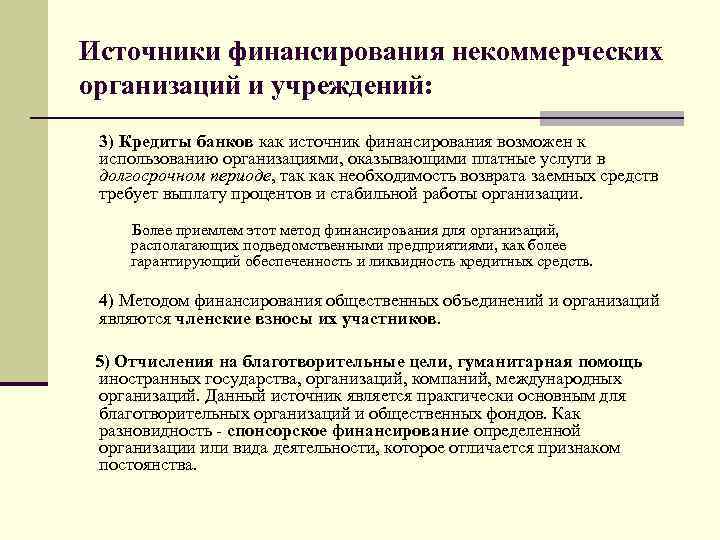 Источники финансирования некоммерческих организаций и учреждений:

3) Кредиты банков как источник финансирования возможен к использованию организациями, оказывающими платные услуги в долгосрочном периоде, так как необходимость возврата заемных средств требует выплату процентов и стабильной работы организации.

Более приемлем этот метод финансирования для организаций, располагающих подведомственными предприятиями, как более гарантирующий обеспеченность и ликвидность кредитных средств.

4) Методом финансирования общественных объединений и организаций являются членские взносы их участников.

5) Отчисления на благотворительные цели, гуманитарная помощь иностранных государства, организаций, компаний, международных организаций. Данный источник является практически основным для благотворительных организаций и общественных фондов. Как разновидность - спонсорское финансирование определенной организации или вида деятельности, которое отличается признаком постоянства.